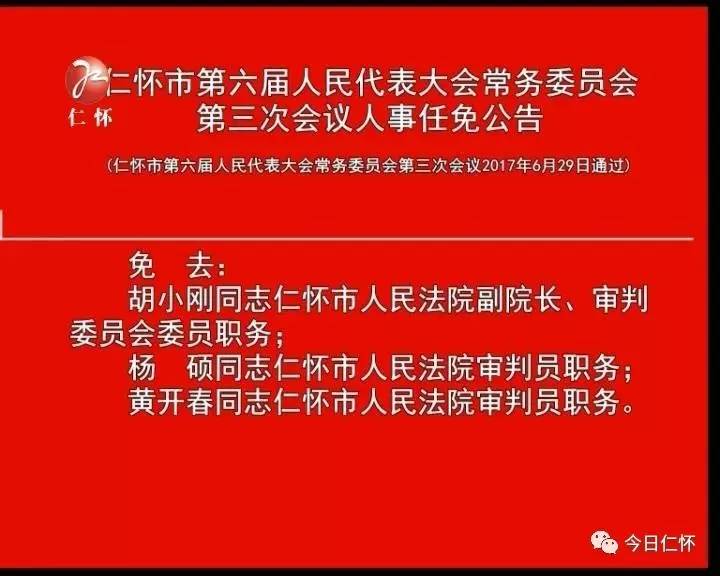 仁怀

仁怀市第六届人民代表大会常务委员会
第三次会议人事任免公告

（仁怀市第六届人民代表大会常务委员会第三次会议2017年6月29日通过）

免　去：

胡小刚同志仁怀市人民法院副院长、审判委员会委员职务；

杨　硕同志仁怀市人民法院审判员职务；

黄开春同志仁怀市人民法院审判员职务。

今日仁怀